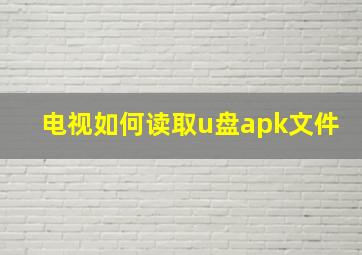 电视如何读取u盘apk文件